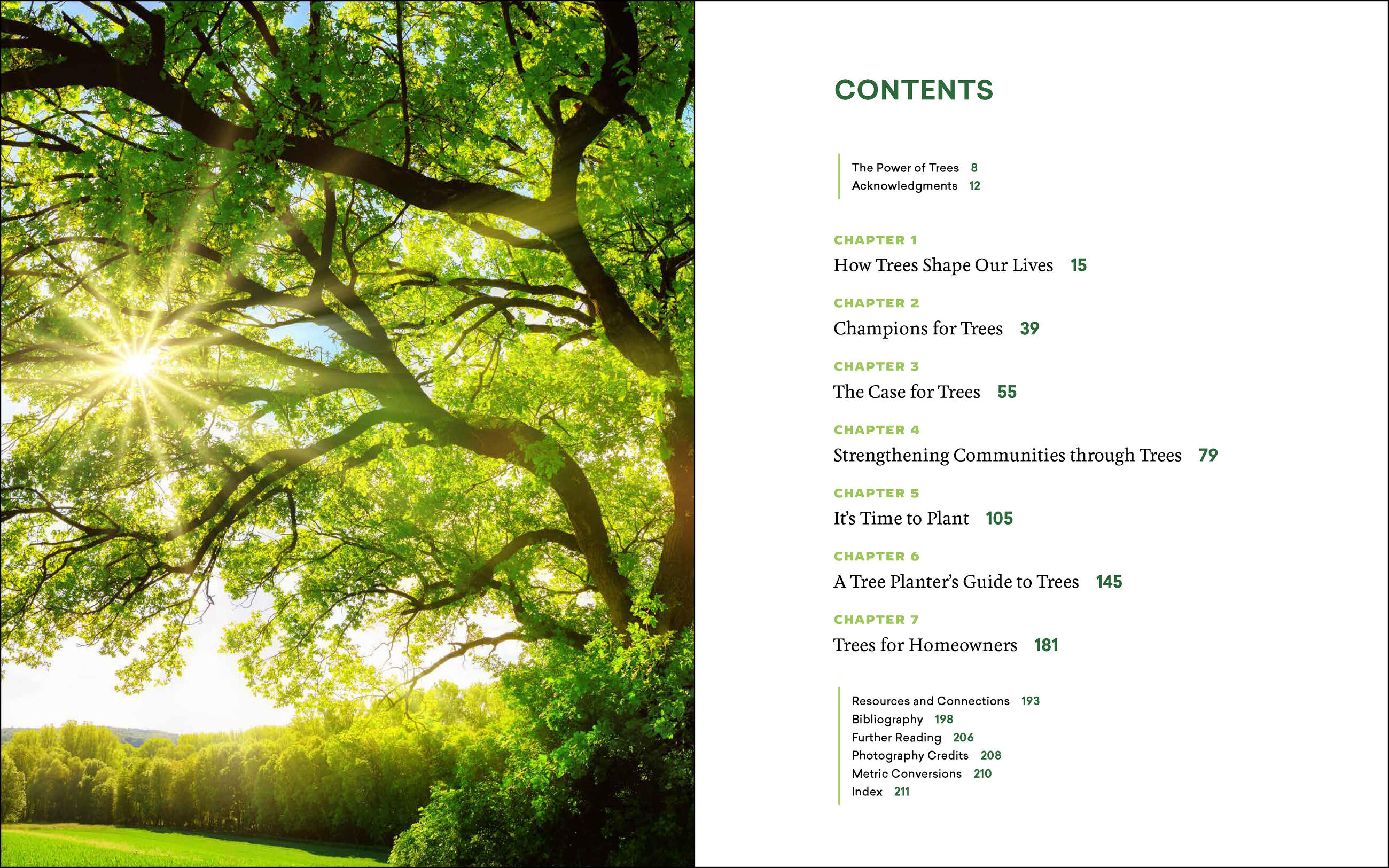 CONTENTS

The Power of Trees 8
Acknowledgments 12

CHAPTER 1
How Trees Shape Our Lives 15

CHAPTER 2
Champions for Trees 39

CHAPTER 3
The Case for Trees 55

CHAPTER 4
Strengthening Communities through Trees 79

CHAPTER 5
It's Time to Plant 105

CHAPTER 6
A Tree Planter's Guide to Trees 145

CHAPTER 7
Trees for Homeowners 181

Resources and Connections 193
Bibliography 198
Further Reading 206
Photography Credits 208
Metric Conversions 210
Index 211